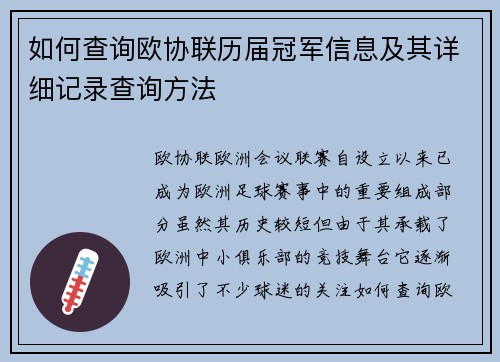 如何查询欧协联历届冠军信息及其详细记录查询方法

欧协联欧洲会议联赛自设立以来已成为欧洲足球赛事中的重要组成部分虽然其历史较短但由于其承载了欧洲中小俱乐部的竞技舞台它逐渐吸引了不少球迷的关注如何查询欧